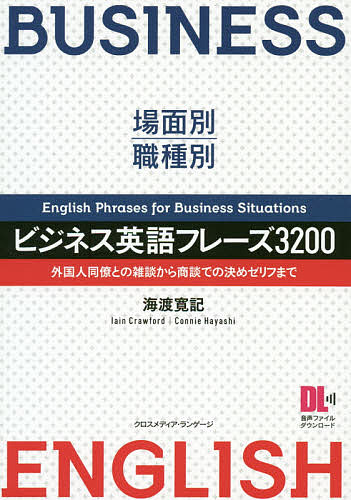 BUSINESS

場面別
職種別

English Phrases for Business Situations

ビジネス英語フレーズ3200

外国人同僚との雑談から商談での決めゼリフまで

海渡寛記
Iain Crawford | Connie Hayashi

DL
音声ファイル
ダウンロード

クロスメディア・ランゲージ

ENGLISH